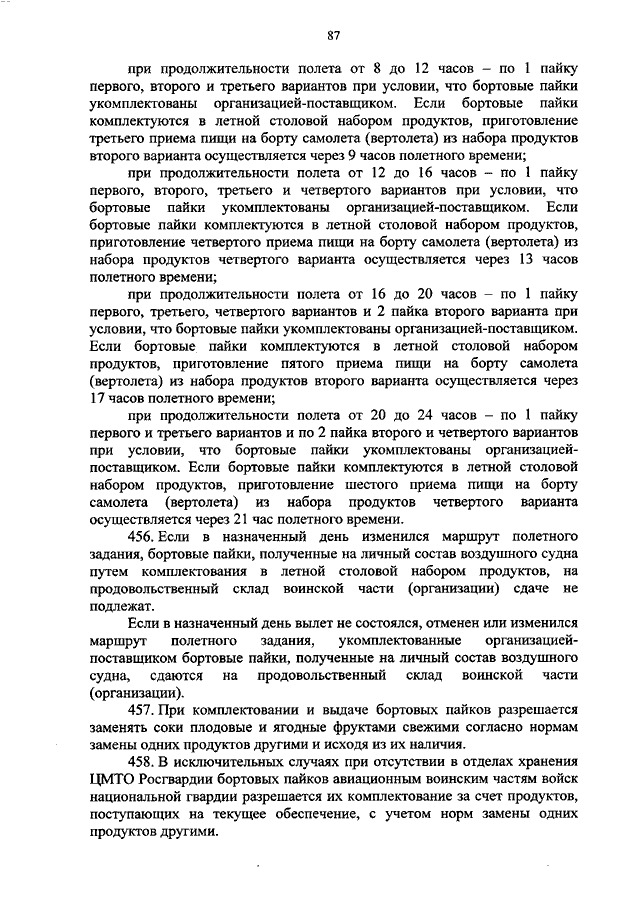 87

при продолжительности полета от 8 до 12 часов – по 1 пайку первого, второго и третьего вариантов при условии, что бортовые пайки укомплектованы организацией-поставщиком. Если бортовые пайки комплектуются в летной столовой набором продуктов, приготовление третьего приема пищи на борту самолета (вертолета) из набора продуктов второго варианта осуществляется через 9 часов полетного времени;

при продолжительности полета от 12 до 16 часов – по 1 пайку первого, второго, третьего и четвертого вариантов при условии, что бортовые пайки укомплектованы организацией-поставщиком. Если бортовые пайки комплектуются в летной столовой набором продуктов, приготовление четвертого приема пищи на борту самолета (вертолета) из набора продуктов четвертого варианта осуществляется через 13 часов полетного времени;

при продолжительности полета от 16 до 20 часов – по 1 пайку первого, третьего, четвертого вариантов и 2 пайка второго варианта при условии, что бортовые пайки укомплектованы организацией-поставщиком. Если бортовые пайки комплектуются в летной столовой набором продуктов, приготовление пятого приема пищи на борту самолета (вертолета) из набора продуктов второго варианта осуществляется через 17 часов полетного времени;

при продолжительности полета от 20 до 24 часов – по 1 пайку первого и третьего вариантов и по 2 пайка второго и четвертого вариантов при условии, что бортовые пайки укомплектованы организацией-поставщиком. Если бортовые пайки комплектуются в летной столовой набором продуктов, приготовление шестого приема пищи на борту самолета (вертолета) из набора продуктов четвертого варианта осуществляется через 21 час полетного времени.

456. Если в назначенный день изменился маршрут полетного задания, бортовые пайки, полученные на личный состав воздушного судна путем комплектования в летной столовой набором продуктов, на продовольственный склад воинской части (организации) сдаче не подлежат.

Если в назначенный день вылет не состоялся, отменен или изменился маршрут полетного задания, укомплектованные организацией-поставщиком бортовые пайки, полученные на личный состав воздушного судна, сдаются на продовольственный склад воинской части (организации).

457. При комплектовании и выдаче бортовых пайков разрешается заменять соки плодовые и ягодные фруктами свежими согласно нормам замены одних продуктов другими и исходя из их наличия.

458. В исключительных случаях при отсутствии в отделах хранения ЦМТО Росгвардии бортовых пайков авиационным воинским частям войск национальной гвардии разрешается их комплектование за счет продуктов, поступающих на текущее обеспечение, с учетом норм замены одних продуктов другими.